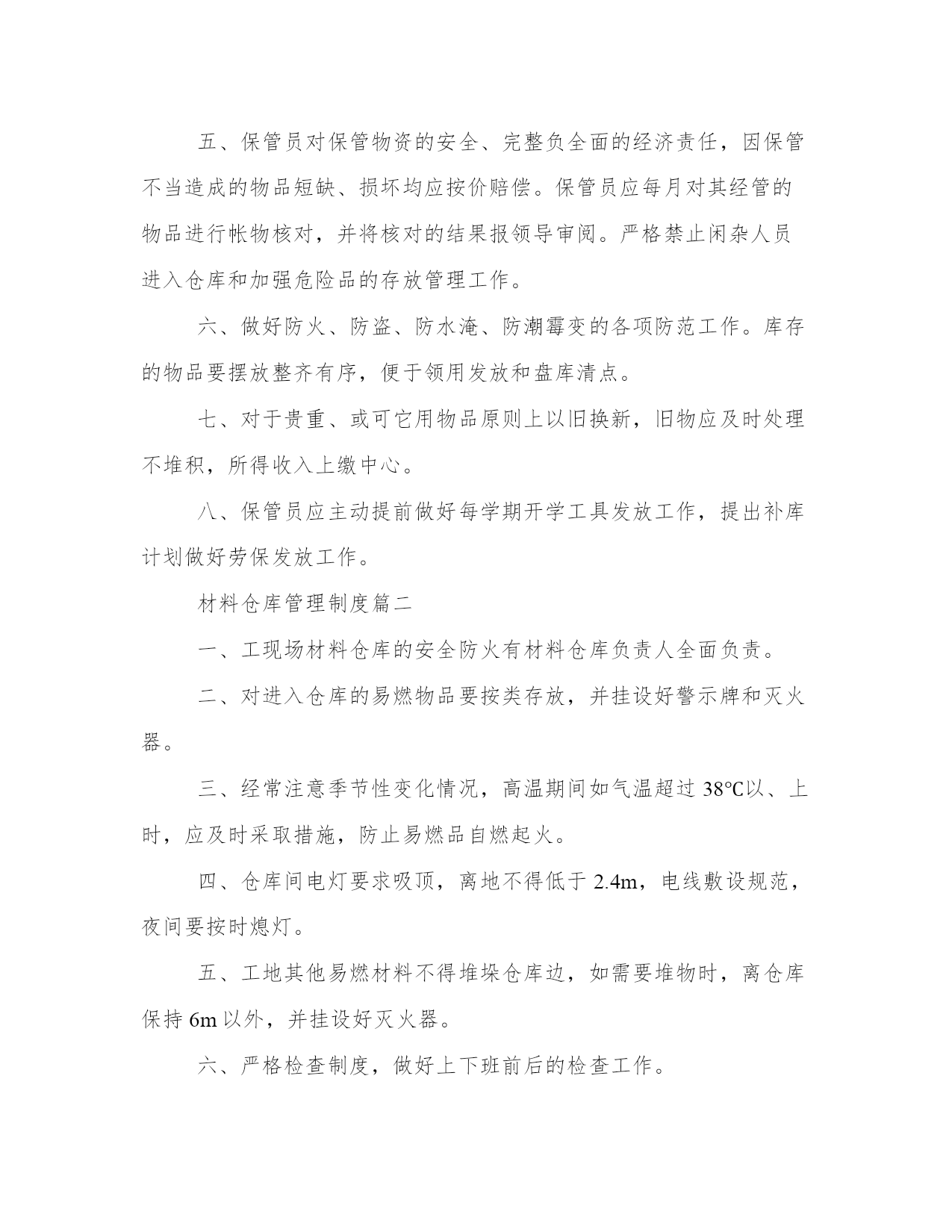 五、保管员对保管物资的安全、完整负全面的经济责任，因保管不当造成的物品短缺、损坏均应按价赔偿。保管员应每月对其经管的物品进行帐物核对，并将核对的结果报领导审阅。严格禁止闲杂人员进入仓库和加强危险品的存放管理工作。

六、做好防火、防盗、防水淹、防潮霉变的各项防范工作。库存的物品要摆放整齐有序，便于领用发放和盘库清点。

七、对于贵重、或可它用物品原则上以旧换新，旧物应及时处理不堆积，所得收入上缴中心。

八、保管员应主动提前做好每学期开学工具发放工作，提出补库计划做好劳保发放工作。

材料仓库管理制度篇二

一、工现场材料仓库的安全防火有材料仓库负责人全面负责。

二、对进入仓库的易燃物品要按类存放，并挂设好警示牌和灭火器。

三、经常注意季节性变化情况，高温期间如气温超过 38℃以、上时，应及时采取措施，防止易燃品自燃起火。

四、仓库间电灯要求吸顶，离地不得低于 2.4m，电线敷设规范，夜间要按时熄灯。

五、工地其他易燃材料不得堆垛仓库边，如需要堆物时，离仓库保持 6m 以外，并挂设好灭火器。

六、严格检查制度，做好上下班前后的检查工作。